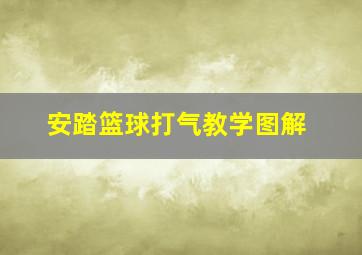 安踏篮球打气教学图解